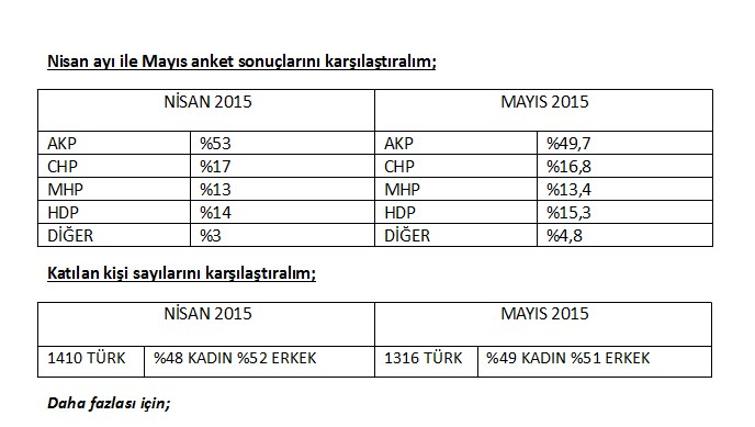 Nisan ayı ile Mayıs anket sonuçlarını karşılaştıralım;

| NİSAN 2015 | | MAYIS 2015 | |
|---|---|---|---|
| AKP | %53 | AKP | %49,7 |
| CHP | %17 | CHP | %16,8 |
| MHP | %13 | MHP | %13,4 |
| HDP | %14 | HDP | %15,3 |
| DİĞER | %3 | DİĞER | %4,8 |

Katılan kişi sayılarını karşılaştıralım;

| NİSAN 2015 | | MAYIS 2015 | |
|---|---|---|---|
| 1410 TÜRK | %48 KADIN %52 ERKEK | 1316 TÜRK | %49 KADIN %51 ERKEK |

Daha fazlası için;